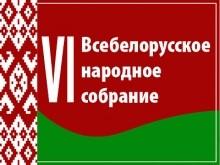 VI Всебелорусское народное собрание